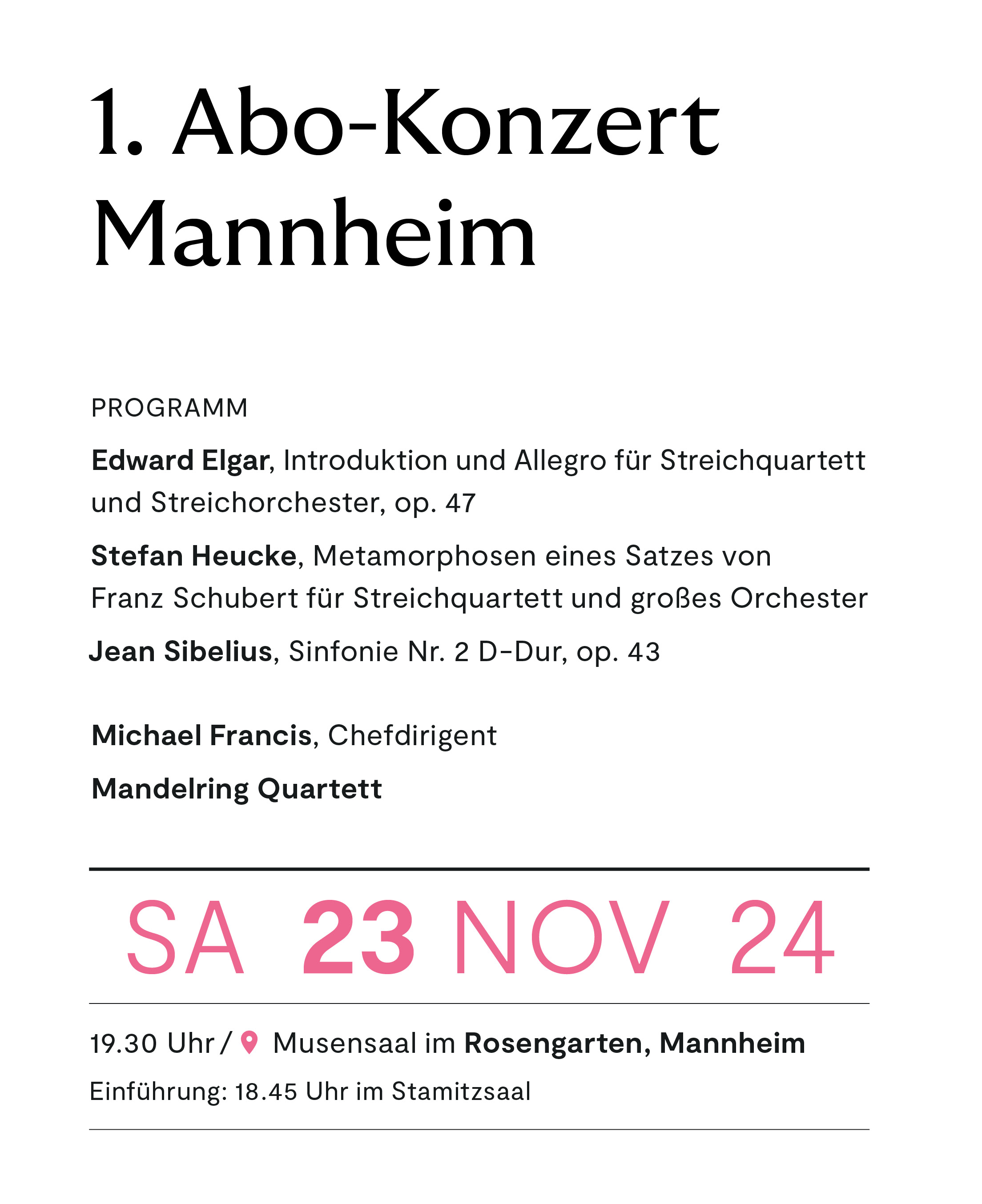 1. Abo-Konzert Mannheim

PROGRAMM

Edward Elgar, Introduktion und Allegro für Streichquartett und Streichorchester, op. 47

Stefan Heucke, Metamorphosen eines Satzes von Franz Schubert für Streichquartett und großes Orchester

Jean Sibelius, Sinfonie Nr. 2 D-Dur, op. 43

Michael Francis, Chefdirigent

Mandelring Quartett

SA 23 NOV 24

19.30 Uhr / Musensaal im Rosengarten, Mannheim

Einführung: 18.45 Uhr im Stamitzsaal